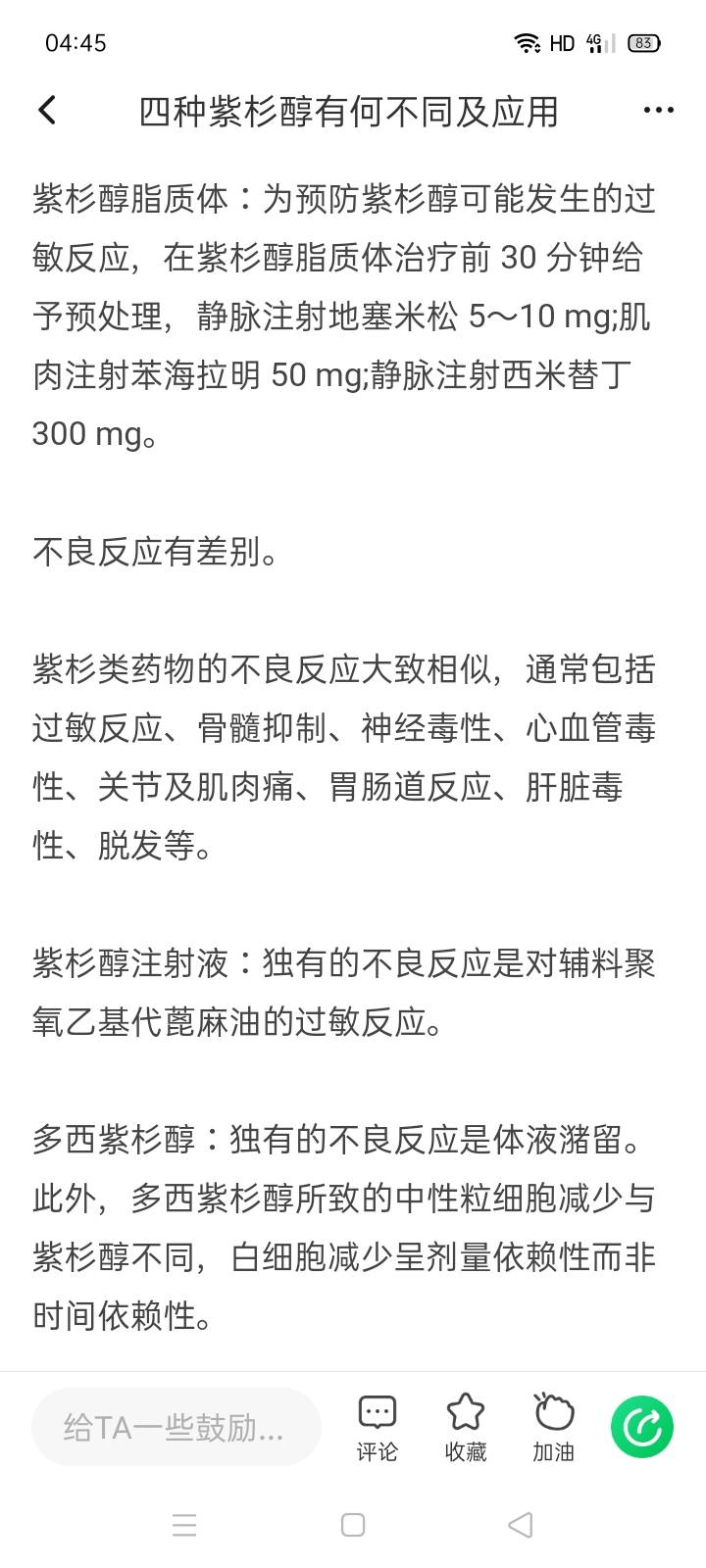 04:45 HD 4G 83

四种紫杉醇有何不同及应用

紫杉醇脂质体：为预防紫杉醇可能发生的过敏反应，在紫杉醇脂质体治疗前 30 分钟给予预处理，静脉注射地塞米松 5～10 mg;肌肉注射苯海拉明 50 mg;静脉注射西米替丁 300 mg。

不良反应有差别。

紫杉类药物的不良反应大致相似，通常包括过敏反应、骨髓抑制、神经毒性、心血管毒性、关节及肌肉痛、胃肠道反应、肝脏毒性、脱发等。

紫杉醇注射液：独有的不良反应是对辅料聚氧乙基代蓖麻油的过敏反应。

多西紫杉醇：独有的不良反应是体液潴留。此外，多西紫杉醇所致的中性粒细胞减少与紫杉醇不同，白细胞减少呈剂量依赖性而非时间依赖性。

给TA一些鼓励...

评论

收藏

加油